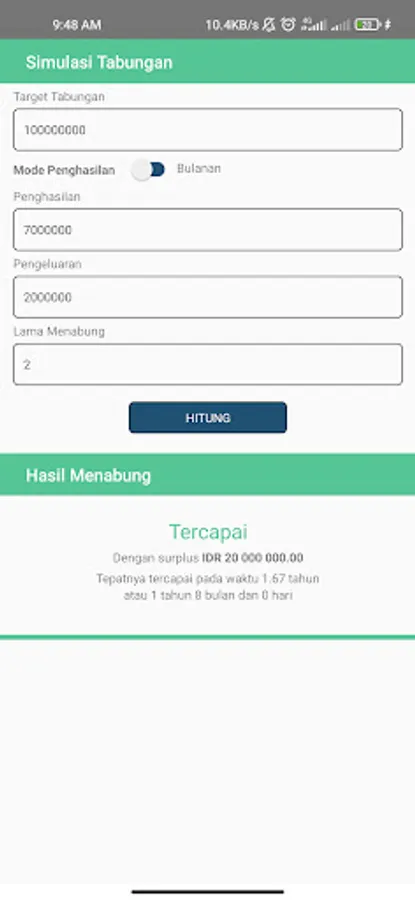 9:48 AM 10.4KB/s

Simulasi Tabungan

Target Tabungan

100000000

Mode Penghasilan Bulanan

Penghasilan

7000000

Pengeluaran

2000000

Lama Menabung

2

HITUNG

Hasil Menabung

Tercapai

Dengan surplus IDR 20 000 000.00

Tepatnya tercapai pada waktu 1.67 tahun atau 1 tahun 8 bulan dan 0 hari